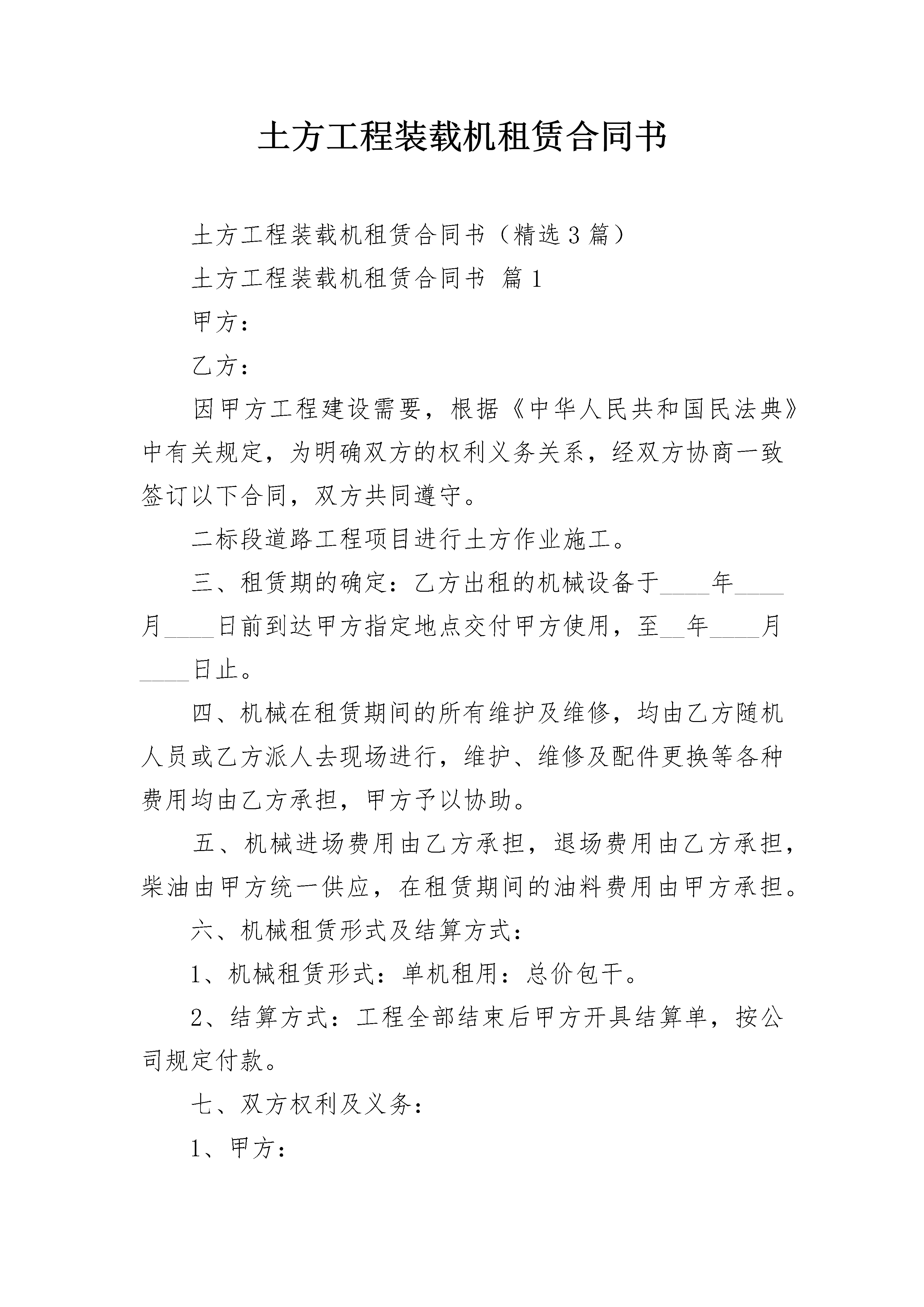 土方工程装载机租赁合同书

土方工程装载机租赁合同书（精选3篇）

土方工程装载机租赁合同书 篇1

甲方：

乙方：

因甲方工程建设需要，根据《中华人民共和国民法典》中有关规定，为明确双方的权利义务关系，经双方协商一致签订以下合同，双方共同遵守。

二标段道路工程项目进行土方作业施工。

三、租赁期的确定：乙方出租的机械设备于____年____月____日前到达甲方指定地点交付甲方使用，至__年____月____日止。

四、机械在租赁期间的所有维护及维修，均由乙方随机人员或乙方派人去现场进行，维护、维修及配件更换等各种费用均由乙方承担，甲方予以协助。

五、机械进场费用由乙方承担，退场费用由乙方承担，柴油由甲方统一供应，在租赁期间的油料费用由甲方承担。

六、机械租赁形式及结算方式：

1、机械租赁形式：单机租用：总价包干。

2、结算方式：工程全部结束后甲方开具结算单，按公司规定付款。

七、双方权利及义务：

1、甲方：